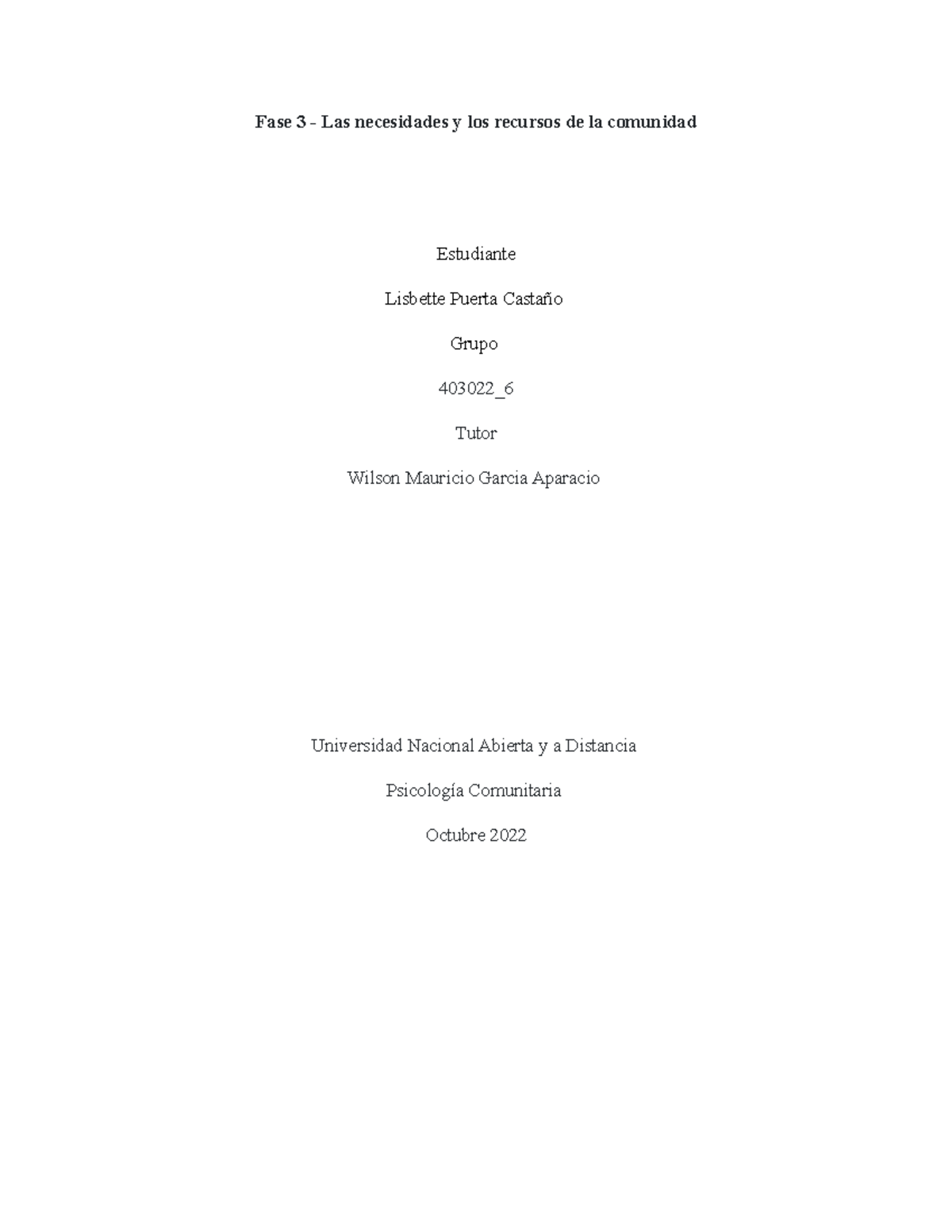 Fase 3 - Las necesidades y los recursos de la comunidad

Estudiante

Lisbette Puerta Castaño

Grupo

403022_6

Tutor

Wilson Mauricio Garcia Aparacio

Universidad Nacional Abierta y a Distancia

Psicología Comunitaria

Octubre 2022